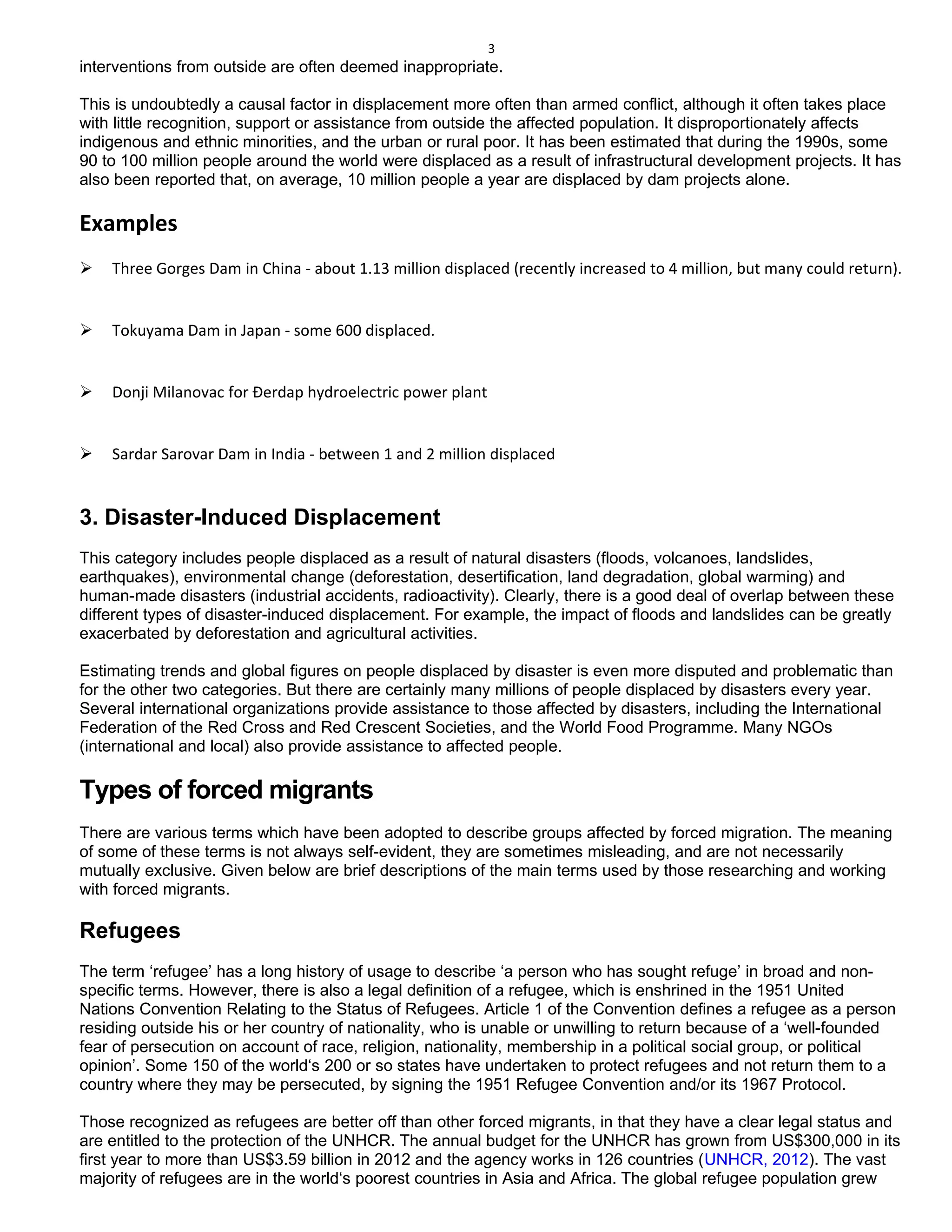 3

interventions from outside are often deemed inappropriate.

This is undoubtedly a causal factor in displacement more often than armed conflict, although it often takes place with little recognition, support or assistance from outside the affected population. It disproportionately affects indigenous and ethnic minorities, and the urban or rural poor. It has been estimated that during the 1990s, some 90 to 100 million people around the world were displaced as a result of infrastructural development projects. It has also been reported that, on average, 10 million people a year are displaced by dam projects alone.

Examples

➢ Three Gorges Dam in China - about 1.13 million displaced (recently increased to 4 million, but many could return).

➢ Tokuyama Dam in Japan - some 600 displaced.

➢ Donji Milanovac for Đerdap hydroelectric power plant

➢ Sardar Sarovar Dam in India - between 1 and 2 million displaced

3. Disaster-Induced Displacement

This category includes people displaced as a result of natural disasters (floods, volcanoes, landslides, earthquakes), environmental change (deforestation, desertification, land degradation, global warming) and human-made disasters (industrial accidents, radioactivity). Clearly, there is a good deal of overlap between these different types of disaster-induced displacement. For example, the impact of floods and landslides can be greatly exacerbated by deforestation and agricultural activities.

Estimating trends and global figures on people displaced by disaster is even more disputed and problematic than for the other two categories. But there are certainly many millions of people displaced by disasters every year. Several international organizations provide assistance to those affected by disasters, including the International Federation of the Red Cross and Red Crescent Societies, and the World Food Programme. Many NGOs (international and local) also provide assistance to affected people.

Types of forced migrants

There are various terms which have been adopted to describe groups affected by forced migration. The meaning of some of these terms is not always self-evident, they are sometimes misleading, and are not necessarily mutually exclusive. Given below are brief descriptions of the main terms used by those researching and working with forced migrants.

Refugees

The term ‘refugee’ has a long history of usage to describe ‘a person who has sought refuge’ in broad and non-specific terms. However, there is also a legal definition of a refugee, which is enshrined in the 1951 United Nations Convention Relating to the Status of Refugees. Article 1 of the Convention defines a refugee as a person residing outside his or her country of nationality, who is unable or unwilling to return because of a ‘well-founded fear of persecution on account of race, religion, nationality, membership in a political social group, or political opinion’. Some 150 of the world‘s 200 or so states have undertaken to protect refugees and not return them to a country where they may be persecuted, by signing the 1951 Refugee Convention and/or its 1967 Protocol.

Those recognized as refugees are better off than other forced migrants, in that they have a clear legal status and are entitled to the protection of the UNHCR. The annual budget for the UNHCR has grown from US$300,000 in its first year to more than US$3.59 billion in 2012 and the agency works in 126 countries (UNHCR, 2012). The vast majority of refugees are in the world‘s poorest countries in Asia and Africa. The global refugee population grew